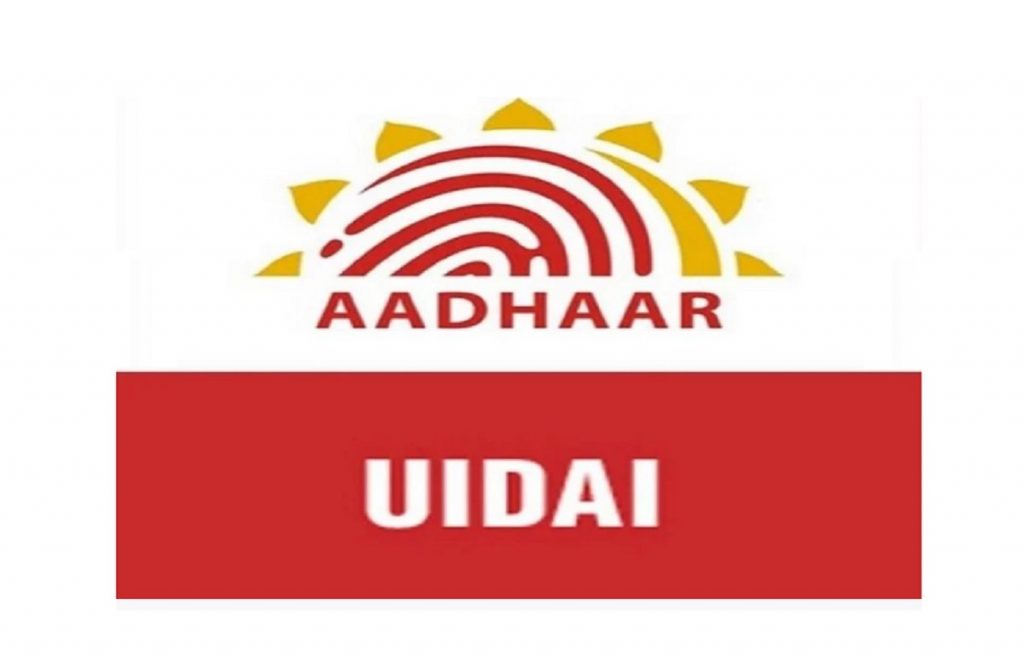 AADHAAR

UIDAI